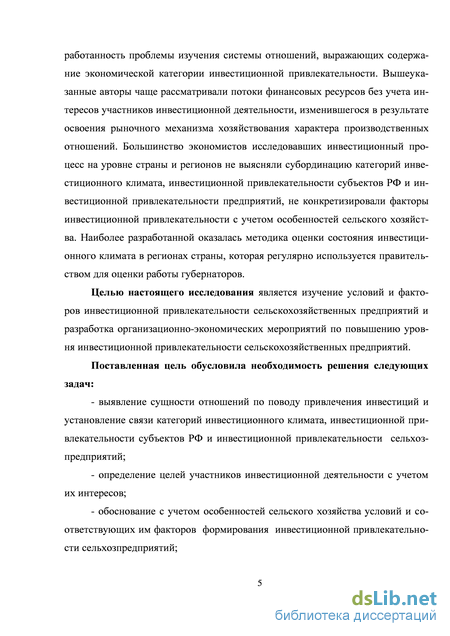 работанность проблемы изучения системы отношений, выражающих содержание экономической категории инвестиционной привлекательности. Вышеуказанные авторы чаще рассматривали потоки финансовых ресурсов без учета интересов участников инвестиционной деятельности, изменившегося в результате освоения рыночного механизма хозяйствования характера производственных отношений. Большинство экономистов исследовавших инвестиционный процесс на уровне страны и регионов не выясняли субординацию категорий инвестиционного климата, инвестиционной привлекательности субъектов РФ и инвестиционной привлекательности предприятий, не конкретизировали факторы инвестиционной привлекательности с учетом особенностей сельского хозяйства. Наиболее разработанной оказалась методика оценки состояния инвестиционного климата в регионах страны, которая регулярно используется правительством для оценки работы губернаторов.

Целью настоящего исследования является изучение условий и факторов инвестиционной привлекательности сельскохозяйственных предприятий и разработка организационно-экономических мероприятий по повышению уровня инвестиционной привлекательности сельскохозяйственных предприятий.

Поставленная цель обусловила необходимость решения следующих задач:

- выявление сущности отношений по поводу привлечения инвестиций и установление связи категорий инвестиционного климата, инвестиционной привлекательности субъектов РФ и инвестиционной привлекательности сельхозпредприятий;

- определение целей участников инвестиционной деятельности с учетом их интересов;

- обоснование с учетом особенностей сельского хозяйства условий и соответствующих им факторов формирования инвестиционной привлекательности сельхозпредприятий;

5

dsLib.net
библиотека диссертаций